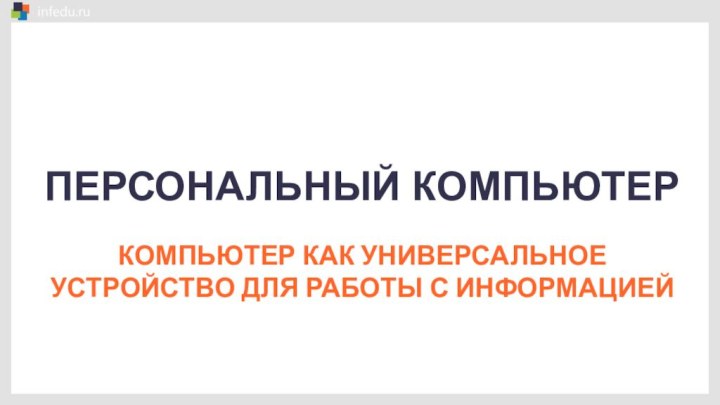 infedu.ru

ПЕРСОНАЛЬНЫЙ КОМПЬЮТЕР

КОМПЬЮТЕР КАК УНИВЕРСАЛЬНОЕ УСТРОЙСТВО ДЛЯ РАБОТЫ С ИНФОРМАЦИЕЙ